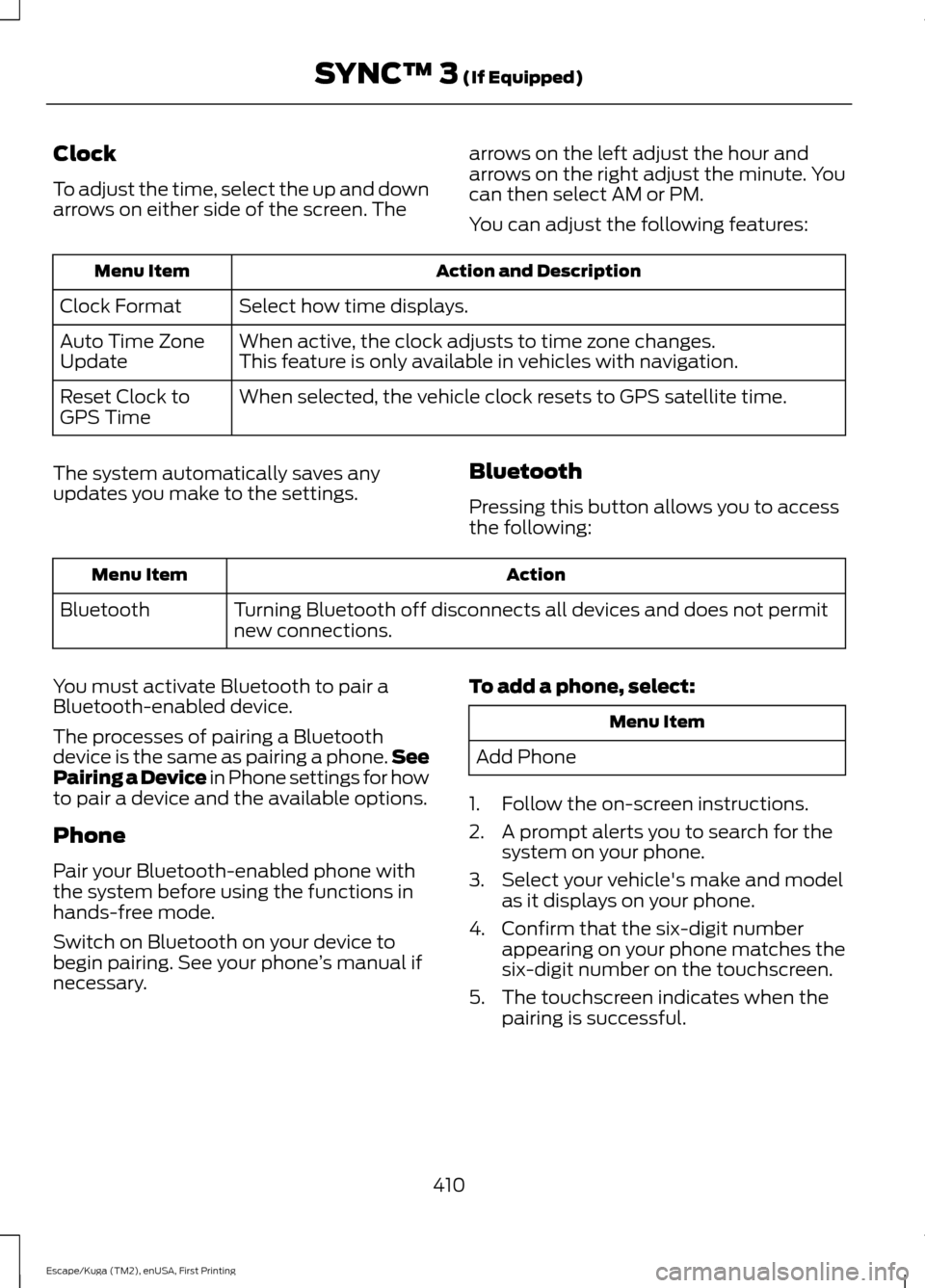 SYNC™ 3 (If Equipped)

Clock

To adjust the time, select the up and down arrows on either side of the screen. The arrows on the left adjust the hour and arrows on the right adjust the minute. You can then select AM or PM.

You can adjust the following features:

| Menu Item | Action and Description |
|---|---|
| Clock Format | Select how time displays. |
| Auto Time Zone Update | When active, the clock adjusts to time zone changes. This feature is only available in vehicles with navigation. |
| Reset Clock to GPS Time | When selected, the vehicle clock resets to GPS satellite time. |

The system automatically saves any updates you make to the settings.

Bluetooth

Pressing this button allows you to access the following:

| Menu Item | Action |
|---|---|
| Bluetooth | Turning Bluetooth off disconnects all devices and does not permit new connections. |

You must activate Bluetooth to pair a Bluetooth-enabled device.

The processes of pairing a Bluetooth device is the same as pairing a phone. See Pairing a Device in Phone settings for how to pair a device and the available options.

Phone

Pair your Bluetooth-enabled phone with the system before using the functions in hands-free mode.

Switch on Bluetooth on your device to begin pairing. See your phone's manual if necessary.

To add a phone, select:

| Menu Item |
|---|
| Add Phone |

1. Follow the on-screen instructions.
2. A prompt alerts you to search for the system on your phone.
3. Select your vehicle's make and model as it displays on your phone.
4. Confirm that the six-digit number appearing on your phone matches the six-digit number on the touchscreen.
5. The touchscreen indicates when the pairing is successful.

410

Escape/Kuga (TM2), enUSA, First Printing

carmanualsonline.info